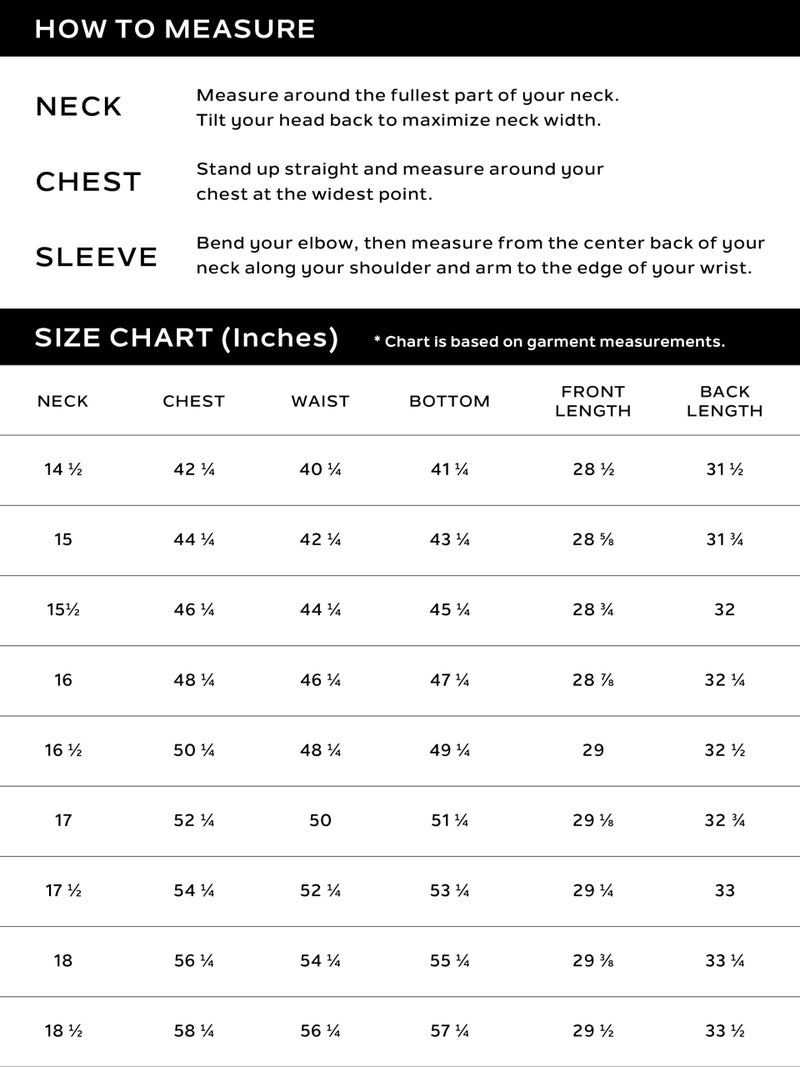 HOW TO MEASURE

NECK
Measure around the fullest part of your neck. Tilt your head back to maximize neck width.

CHEST
Stand up straight and measure around your chest at the widest point.

SLEEVE
Bend your elbow, then measure from the center back of your neck along your shoulder and arm to the edge of your wrist.

SIZE CHART (Inches)
* Chart is based on garment measurements.

| NECK | CHEST | WAIST | BOTTOM | FRONT LENGTH | BACK LENGTH |
|---|---|---|---|---|---|
| 14 ½ | 42 ¼ | 40 ¼ | 41 ¼ | 28 ½ | 31 ½ |
| 15 | 44 ¼ | 42 ¼ | 43 ¼ | 28 ⅝ | 31 ¾ |
| 15½ | 46 ¼ | 44 ¼ | 45 ¼ | 28 ¾ | 32 |
| 16 | 48 ¼ | 46 ¼ | 47 ¼ | 28 ⅞ | 32 ¼ |
| 16 ½ | 50 ¼ | 48 ¼ | 49 ¼ | 29 | 32 ½ |
| 17 | 52 ¼ | 50 | 51 ¼ | 29 ⅛ | 32 ¾ |
| 17 ½ | 54 ¼ | 52 ¼ | 53 ¼ | 29 ¼ | 33 |
| 18 | 56 ¼ | 54 ¼ | 55 ¼ | 29 ⅜ | 33 ¼ |
| 18 ½ | 58 ¼ | 56 ¼ | 57 ¼ | 29 ½ | 33 ½ |